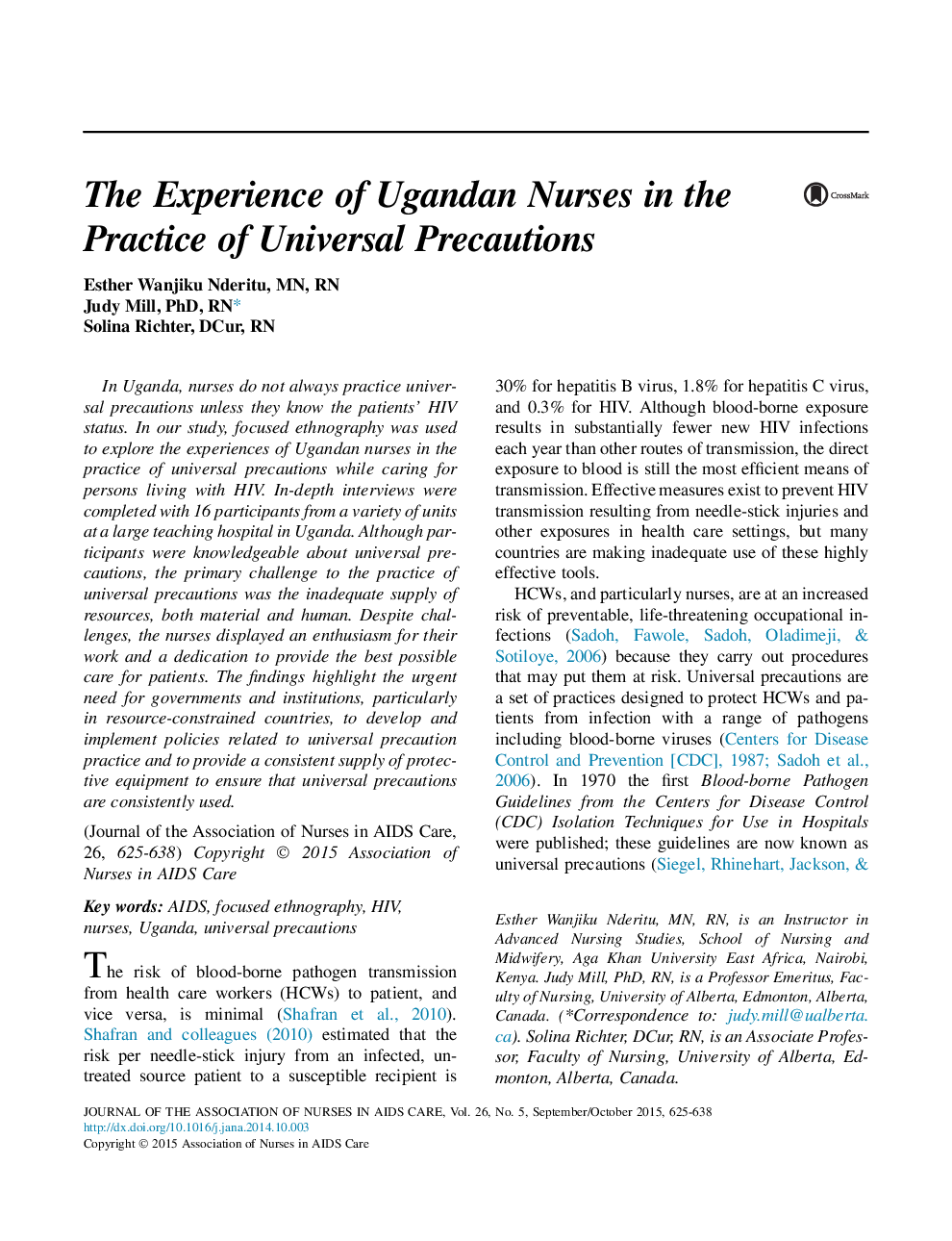 The Experience of Ugandan Nurses in the Practice of Universal Precautions

CrossMark

Esther Wanjiku Nderitu, MN, RN
Judy Mill, PhD, RN*
Solina Richter, DCur, RN

In Uganda, nurses do not always practice universal precautions unless they know the patients' HIV status. In our study, focused ethnography was used to explore the experiences of Ugandan nurses in the practice of universal precautions while caring for persons living with HIV. In-depth interviews were completed with 16 participants from a variety of units at a large teaching hospital in Uganda. Although participants were knowledgeable about universal precautions, the primary challenge to the practice of universal precautions was the inadequate supply of resources, both material and human. Despite challenges, the nurses displayed an enthusiasm for their work and a dedication to provide the best possible care for patients. The findings highlight the urgent need for governments and institutions, particularly in resource-constrained countries, to develop and implement policies related to universal precaution practice and to provide a consistent supply of protective equipment to ensure that universal precautions are consistently used.

(Journal of the Association of Nurses in AIDS Care, 26, 625-638) Copyright © 2015 Association of Nurses in AIDS Care

Key words: AIDS, focused ethnography, HIV, nurses, Uganda, universal precautions

The risk of blood-borne pathogen transmission from health care workers (HCWs) to patient, and vice versa, is minimal (Shafran et al., 2010). Shafran and colleagues (2010) estimated that the risk per needle-stick injury from an infected, untreated source patient to a susceptible recipient is 30% for hepatitis B virus, 1.8% for hepatitis C virus, and 0.3% for HIV. Although blood-borne exposure results in substantially fewer new HIV infections each year than other routes of transmission, the direct exposure to blood is still the most efficient means of transmission. Effective measures exist to prevent HIV transmission resulting from needle-stick injuries and other exposures in health care settings, but many countries are making inadequate use of these highly effective tools.

HCWs, and particularly nurses, are at an increased risk of preventable, life-threatening occupational infections (Sadoh, Fawole, Sadoh, Oladimeji, & Sotiloye, 2006) because they carry out procedures that may put them at risk. Universal precautions are a set of practices designed to protect HCWs and patients from infection with a range of pathogens including blood-borne viruses (Centers for Disease Control and Prevention [CDC], 1987; Sadoh et al., 2006). In 1970 the first Blood-borne Pathogen Guidelines from the Centers for Disease Control (CDC) Isolation Techniques for Use in Hospitals were published; these guidelines are now known as universal precautions (Siegel, Rhinehart, Jackson, &

Esther Wanjiku Nderitu, MN, RN, is an Instructor in Advanced Nursing Studies, School of Nursing and Midwifery, Aga Khan University East Africa, Nairobi, Kenya. Judy Mill, PhD, RN, is a Professor Emeritus, Faculty of Nursing, University of Alberta, Edmonton, Alberta, Canada. (*Correspondence to: judy.mill@ualberta.ca). Solina Richter, DCur, RN, is an Associate Professor, Faculty of Nursing, University of Alberta, Edmonton, Alberta, Canada.

JOURNAL OF THE ASSOCIATION OF NURSES IN AIDS CARE, Vol. 26, No. 5, September/October 2015, 625-638
http://dx.doi.org/10.1016/j.jana.2014.10.003
Copyright © 2015 Association of Nurses in AIDS Care